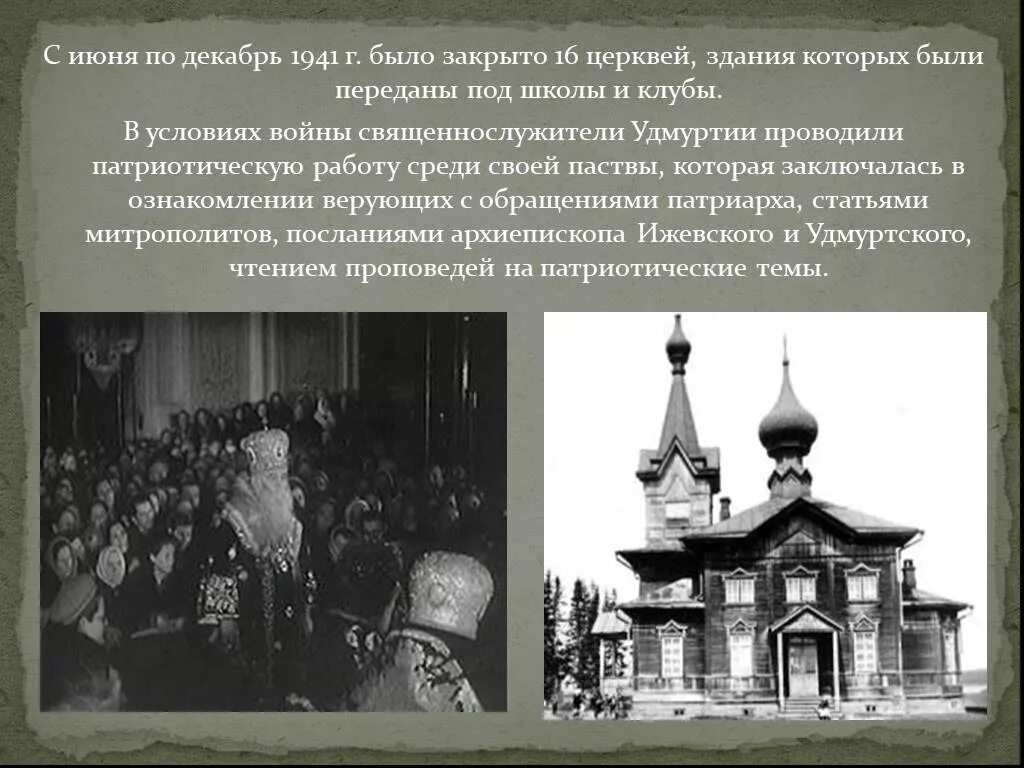 С июня по декабрь 1941 г. было закрыто 16 церквей, здания которых были переданы под школы и клубы.

В условиях войны священнослужители Удмуртии проводили патриотическую работу среди своей паствы, которая заключалась в ознакомлении верующих с обращениями патриарха, статьями митрополитов, посланиями архиепископа Ижевского и Удмуртского, чтением проповедей на патриотические темы.